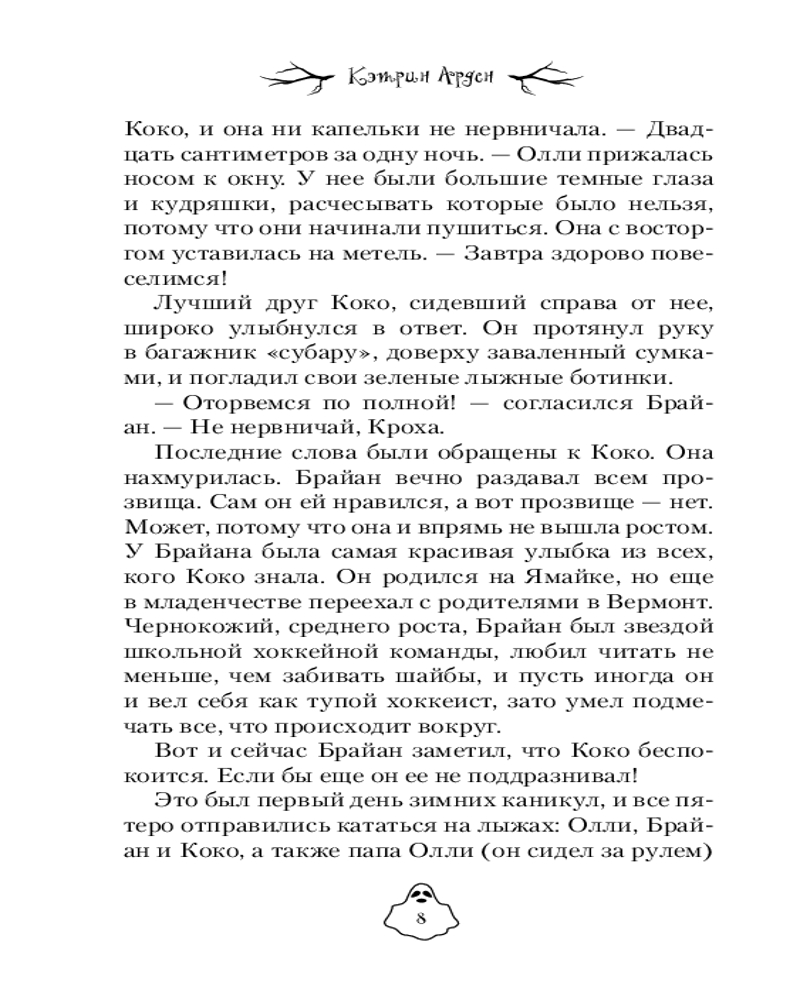 Кэтрин Арден

Коко, и она ни капельки не нервничала. — Двадцать сантиметров за одну ночь. — Олли прижалась носом к окну. У нее были большие темные глаза и кудряшки, расчесывать которые было нельзя, потому что они начинали пушиться. Она с восторгом уставилась на метель. — Завтра здорово повеселимся!

Лучший друг Коко, сидевший справа от нее, широко улыбнулся в ответ. Он протянул руку в багажник «субару», доверху заваленный сумками, и погладил свои зеленые лыжные ботинки.

— Оторвемся по полной! — согласился Брайан. — Не нервничай, Кроха.

Последние слова были обращены к Коко. Она нахмурилась. Брайан вечно раздавал всем прозвища. Сам он ей нравился, а вот прозвище — нет. Может, потому что она и впрямь не вышла ростом. У Брайана была самая красивая улыбка из всех, кого Коко знала. Он родился на Ямайке, но еще в младенчестве переехал с родителями в Вермонт. Чернокожий, среднего роста, Брайан был звездой школьной хоккейной команды, любил читать не меньше, чем забивать шайбы, и пусть иногда он и вел себя как тупой хоккеист, зато умел подмечать все, что происходит вокруг.

Вот и сейчас Брайан заметил, что Коко беспокоится. Если бы еще он ее не поддразнивал!

Это был первый день зимних каникул, и все пятеро отправились кататься на лыжах: Олли, Брайан и Коко, а также папа Олли (он сидел за рулем)

8